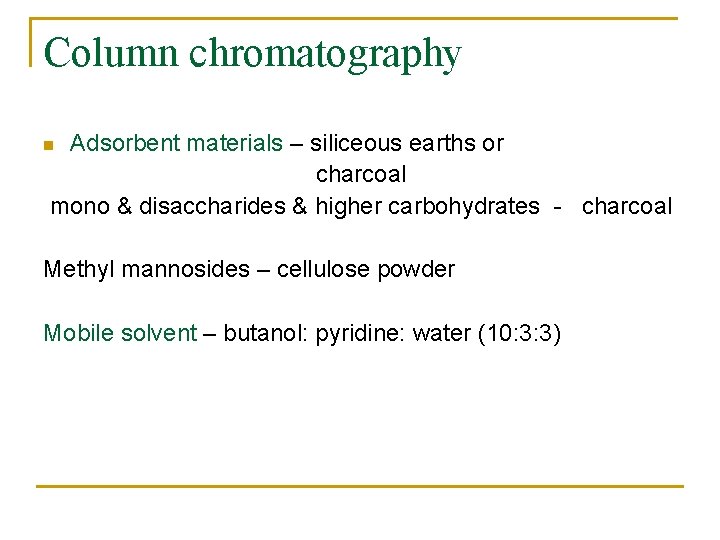 Column chromatography

• Adsorbent materials – siliceous earths or charcoal

mono & disaccharides & higher carbohydrates - charcoal

Methyl mannosides – cellulose powder

Mobile solvent – butanol: pyridine: water (10:3:3)